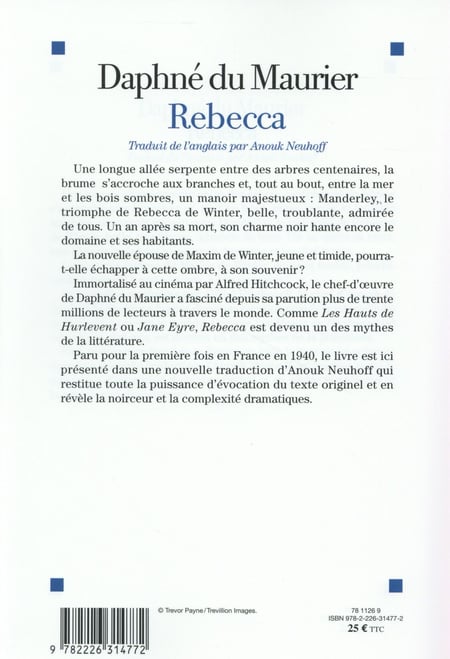 Daphné du Maurier
Rebecca

Traduit de l'anglais par Anouk Neuhoff

Une longue allée serpente entre des arbres centenaires, la brume s'accroche aux branches et, tout au bout, entre la mer et les bois sombres, un manoir majestueux : Manderley, le triomphe de Rebecca de Winter, belle, troublante, admirée de tous. Un an après sa mort, son charme noir hante encore le domaine et ses habitants.

La nouvelle épouse de Maxim de Winter, jeune et timide, pourra-t-elle échapper à cette ombre, à son souvenir ?

Immortalisé au cinéma par Alfred Hitchcock, le chef-d'œuvre de Daphné du Maurier a fasciné depuis sa parution plus de trente millions de lecteurs à travers le monde. Comme Les Hauts de Hurlevent ou Jane Eyre, Rebecca est devenu un des mythes de la littérature.

Paru pour la première fois en France en 1940, le livre est ici présenté dans une nouvelle traduction d'Anouk Neuhoff qui restitue toute la puissance d'évocation du texte originel et en révèle la noirceur et la complexité dramatiques.

© Trevor Payne / Trevillion Images.

78 1126 9
ISBN 978-2-226-31477-2
25 € TTC

9 782226 314772